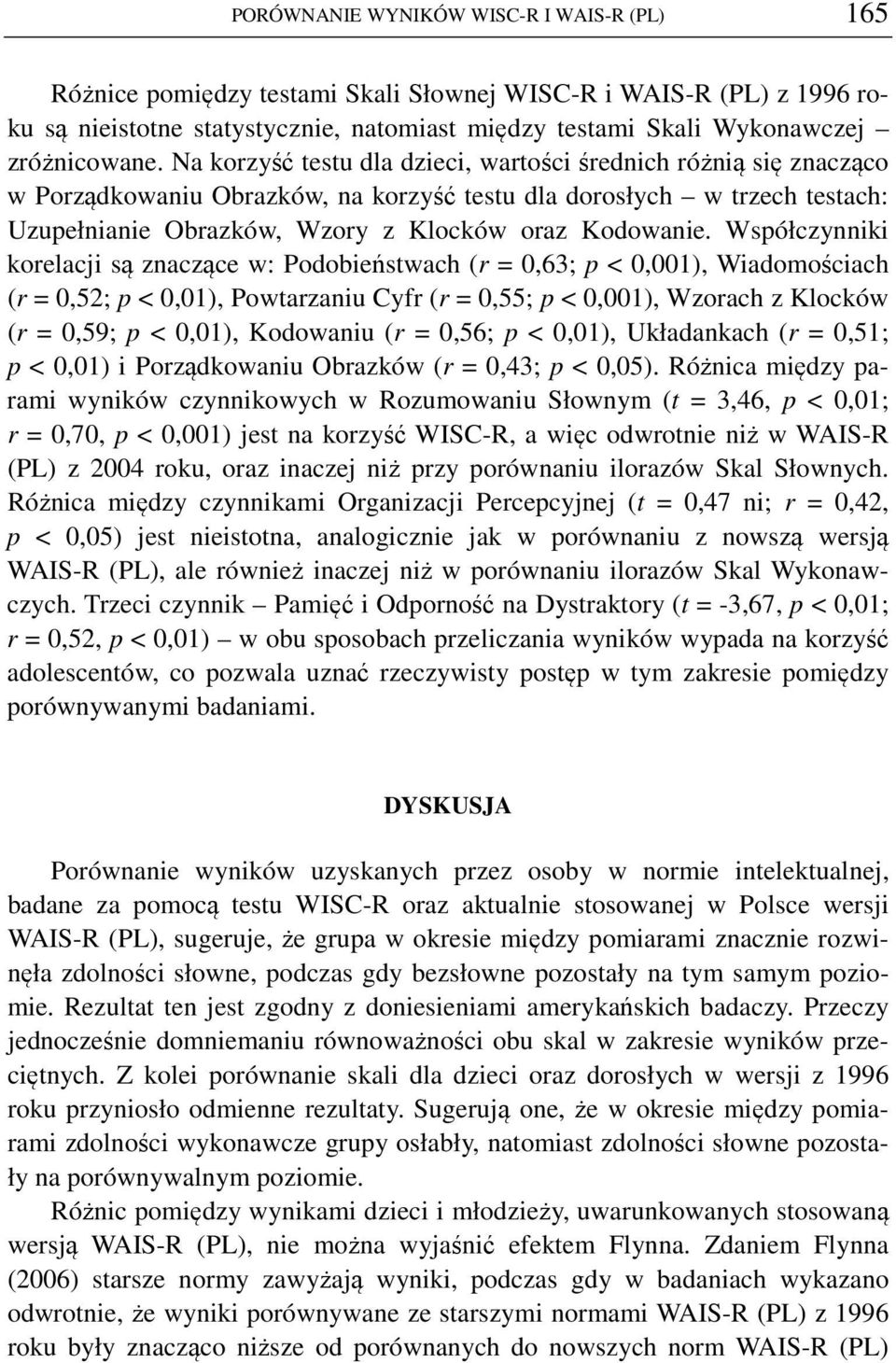 PORÓWNANIE WYNIKÓW WISC-R I WAIS-R (PL) 165

Różnice pomiędzy testami Skali Słownej WISC-R i WAIS-R (PL) z 1996 roku są nieistotne statystycznie, natomiast między testami Skali Wykonawczej – zróżnicowane. Na korzyść testu dla dzieci, wartości średnich różnią się znacząco w Porządkowaniu Obrazków, na korzyść testu dla dorosłych – w trzech testach: Uzupełnianie Obrazków, Wzory z Klocków oraz Kodowanie. Współczynniki korelacji są znaczące w: Podobieństwach ($r = 0,63$; $p < 0,001$), Wiadomościach ($r = 0,52$; $p < 0,01$), Powtarzaniu Cyfr ($r = 0,55$; $p < 0,001$), Wzorach z Klocków ($r = 0,59$; $p < 0,01$), Kodowaniu ($r = 0,56$; $p < 0,01$), Układankach ($r = 0,51$; $p < 0,01$) i Porządkowaniu Obrazków ($r = 0,43$; $p < 0,05$). Różnica między parami wyników czynnikowych w Rozumowaniu Słownym ($t = 3,46$, $p < 0,01$; $r = 0,70$, $p < 0,001$) jest na korzyść WISC-R, a więc odwrotnie niż w WAIS-R (PL) z 2004 roku, oraz inaczej niż przy porównaniu ilorazów Skal Słownych. Różnica między czynnikami Organizacji Percepcyjnej ($t = 0,47$ ni; $r = 0,42$, $p < 0,05$) jest nieistotna, analogicznie jak w porównaniu z nowszą wersją WAIS-R (PL), ale również inaczej niż w porównaniu ilorazów Skal Wykonawczych. Trzeci czynnik – Pamięć i Odporność na Dystraktory ($t = -3,67$, $p < 0,01$; $r = 0,52$, $p < 0,01$) – w obu sposobach przeliczania wyników wypada na korzyść adolescentów, co pozwala uznać rzeczywisty postęp w tym zakresie pomiędzy porównywanymi badaniami.

DYSKUSJA

Porównanie wyników uzyskanych przez osoby w normie intelektualnej, badane za pomocą testu WISC-R oraz aktualnie stosowanej w Polsce wersji WAIS-R (PL), sugeruje, że grupa w okresie między pomiarami znacznie rozwinęła zdolności słowne, podczas gdy bezsłowne pozostały na tym samym poziomie. Rezultat ten jest zgodny z doniesieniami amerykańskich badaczy. Przeczy jednocześnie domniemaniu równoważności obu skal w zakresie wyników przeciętnych. Z kolei porównanie skali dla dzieci oraz dorosłych w wersji z 1996 roku przyniosło odmienne rezultaty. Sugerują one, że w okresie między pomiarami zdolności wykonawcze grupy osłabły, natomiast zdolności słowne pozostały na porównywalnym poziomie.

Różnic pomiędzy wynikami dzieci i młodzieży, uwarunkowanych stosowaną wersją WAIS-R (PL), nie można wyjaśnić efektem Flynna. Zdaniem Flynna (2006) starsze normy zawyżają wyniki, podczas gdy w badaniach wykazano odwrotnie, że wyniki porównywane ze starszymi normami WAIS-R (PL) z 1996 roku były znacząco niższe od porównanych do nowszych norm WAIS-R (PL)